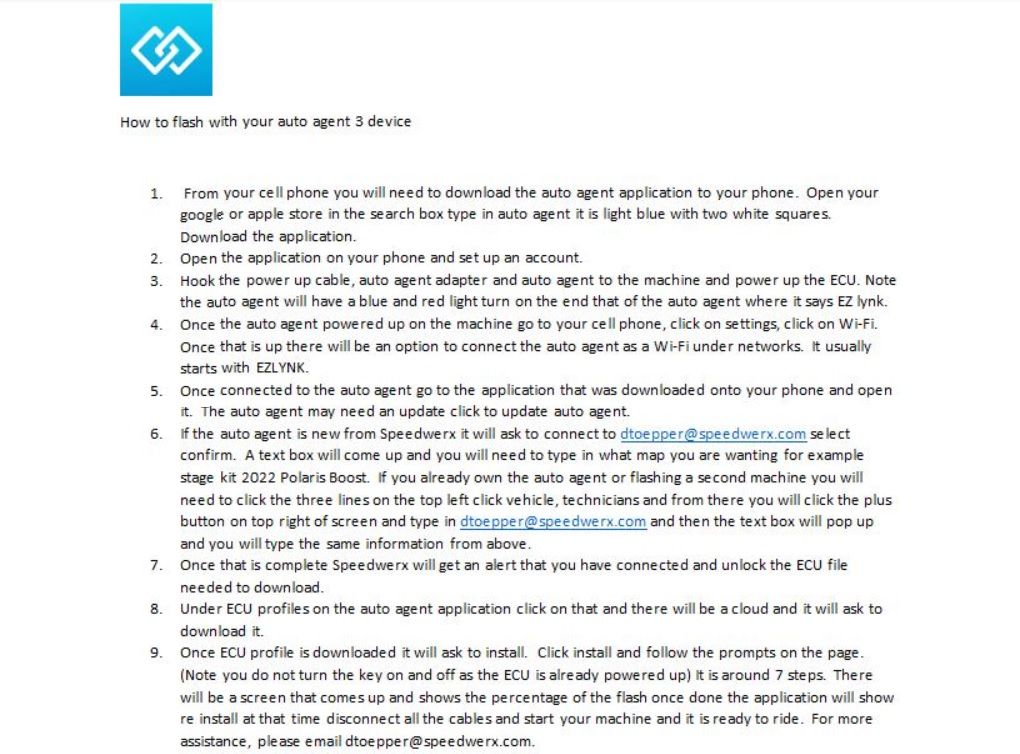 How to flash with your auto agent 3 device

1. From your cell phone you will need to download the auto agent application to your phone. Open your google or apple store in the search box type in auto agent it is light blue with two white squares. Download the application.
2. Open the application on your phone and set up an account.
3. Hook the power up cable, auto agent adapter and auto agent to the machine and power up the ECU. Note the auto agent will have a blue and red light turn on the end that of the auto agent where it says EZ lynk.
4. Once the auto agent powered up on the machine go to your cell phone, click on settings, click on Wi-Fi. Once that is up there will be an option to connect the auto agent as a Wi-Fi under networks. It usually starts with EZLYNK.
5. Once connected to the auto agent go to the application that was downloaded onto your phone and open it. The auto agent may need an update click to update auto agent.
6. If the auto agent is new from Speedwerx it will ask to connect to dtoepper@speedwerx.com select confirm. A text box will come up and you will need to type in what map you are wanting for example stage kit 2022 Polaris Boost. If you already own the auto agent or flashing a second machine you will need to click the three lines on the top left click vehicle, technicians and from there you will click the plus button on top right of screen and type in dtoepper@speedwerx.com and then the text box will pop up and you will type the same information from above.
7. Once that is complete Speedwerx will get an alert that you have connected and unlock the ECU file needed to download.
8. Under ECU profiles on the auto agent application click on that and there will be a cloud and it will ask to download it.
9. Once ECU profile is downloaded it will ask to install. Click install and follow the prompts on the page. (Note you do not turn the key on and off as the ECU is already powered up) It is around 7 steps. There will be a screen that comes up and shows the percentage of the flash once done the application will show re install at that time disconnect all the cables and start your machine and it is ready to ride. For more assistance, please email dtoepper@speedwerx.com.